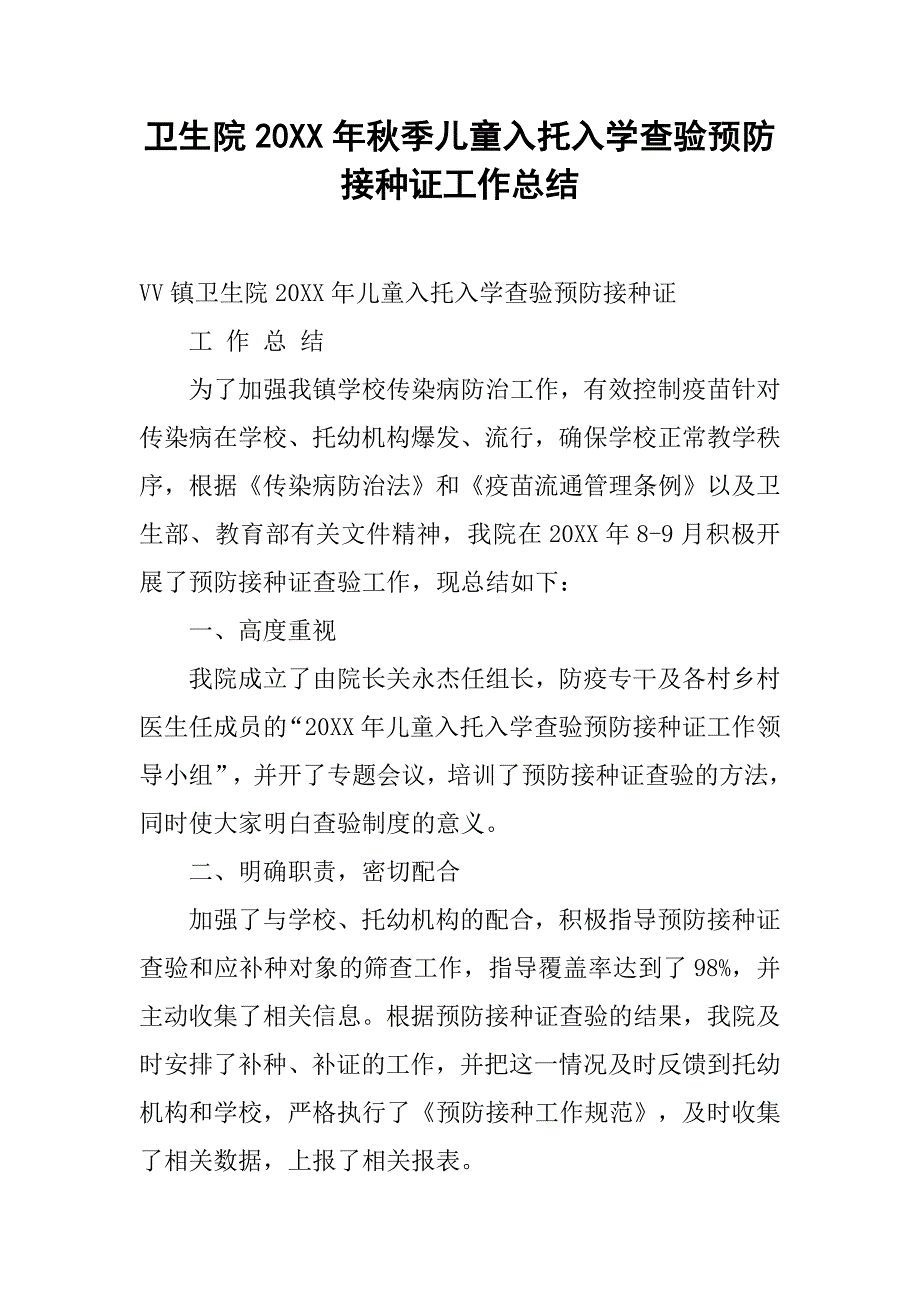 卫生院 20XX 年秋季儿童入托入学查验预防接种证工作总结

VV 镇卫生院 20XX 年儿童入托入学查验预防接种证

工 作 总 结

为了加强我镇学校传染病防治工作，有效控制疫苗针对传染病在学校、托幼机构爆发、流行，确保学校正常教学秩序，根据《传染病防治法》和《疫苗流通管理条例》以及卫生部、教育部有关文件精神，我院在 20XX 年 8-9 月积极开展了预防接种证查验工作，现总结如下：

一、高度重视

我院成立了由院长关永杰任组长，防疫专干及各村乡村医生任成员的“20XX 年儿童入托入学查验预防接种证工作领导小组”，并开了专题会议，培训了预防接种证查验的方法，同时使大家明白查验制度的意义。

二、明确职责，密切配合

加强了与学校、托幼机构的配合，积极指导预防接种证查验和应补种对象的筛查工作，指导覆盖率达到了 98%，并主动收集了相关信息。根据预防接种证查验的结果，我院及时安排了补种、补证的工作，并把这一情况及时反馈到托幼机构和学校，严格执行了《预防接种工作规范》，及时收集了相关数据，上报了相关报表。